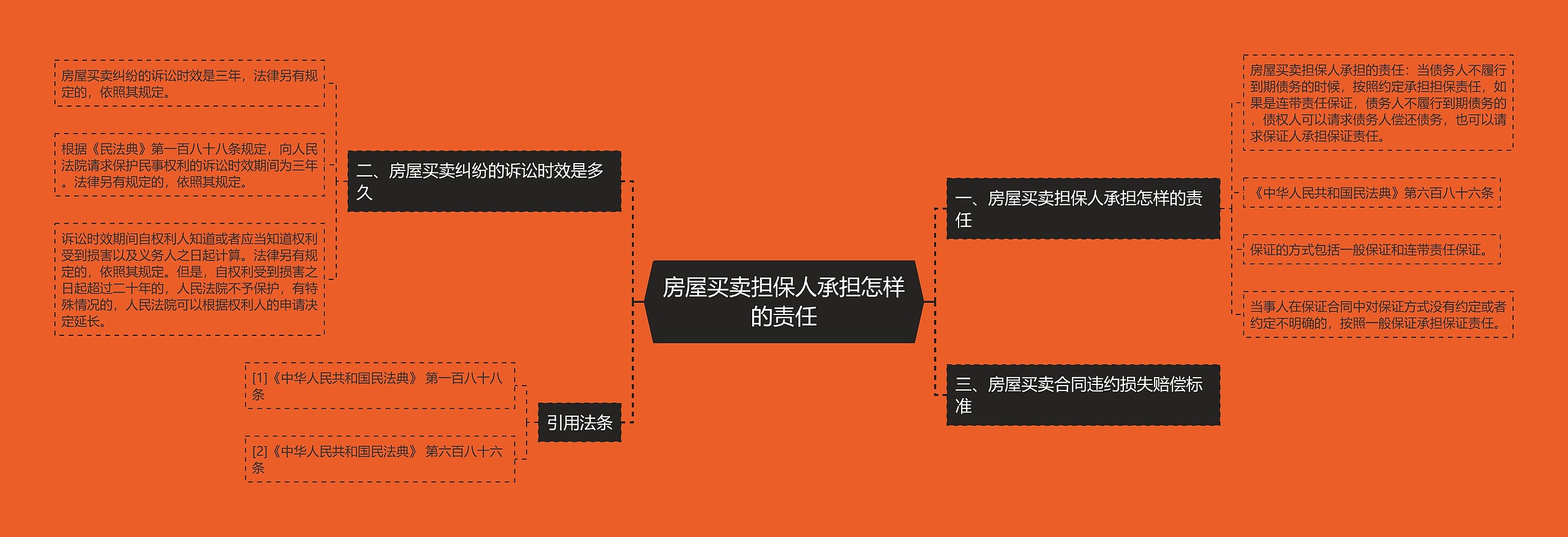 房屋买卖担保人承担怎样的责任

一、房屋买卖担保人承担怎样的责任

房屋买卖担保人承担的责任：当债务人不履行到期债务的时候，按照约定承担担保责任，如果是连带责任保证，债务人不履行到期债务的，债权人可以请求债务人偿还债务，也可以请求保证人承担保证责任。

《中华人民共和国民法典》第六百八十六条

保证的方式包括一般保证和连带责任保证。

当事人在保证合同中对保证方式没有约定或者约定不明确的，按照一般保证承担保证责任。

三、房屋买卖合同违约损失赔偿标准

二、房屋买卖纠纷的诉讼时效是多久

房屋买卖纠纷的诉讼时效是三年，法律另有规定的，依照其规定。

根据《民法典》第一百八十八条规定，向人民法院请求保护民事权利的诉讼时效期间为三年。法律另有规定的，依照其规定。

诉讼时效期间自权利人知道或者应当知道权利受到损害以及义务人之日起计算。法律另有规定的，依照其规定。但是，自权利受到损害之日起超过二十年的，人民法院不予保护，有特殊情况的，人民法院可以根据权利人的申请决定延长。

引用法条

[1]《中华人民共和国民法典》 第一百八十八条

[2]《中华人民共和国民法典》 第六百八十六条